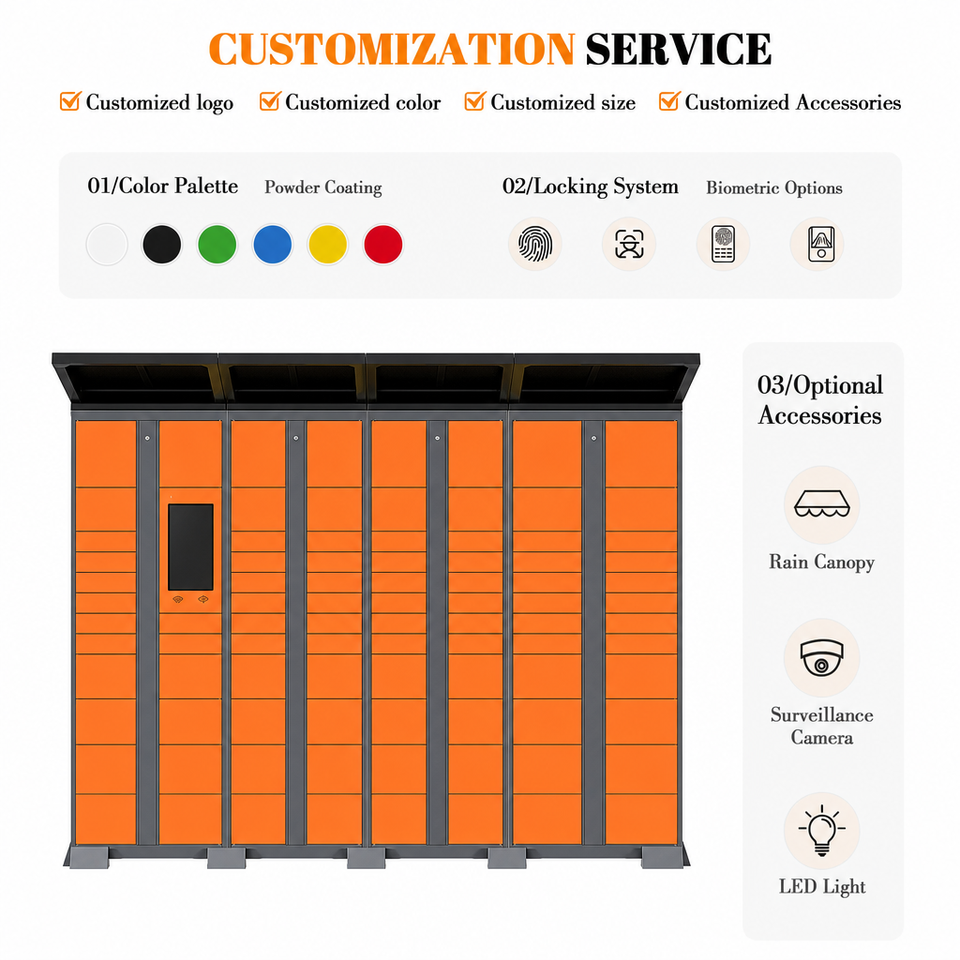 CUSTOMIZATION SERVICE

Customized logo Customized color Customized size Customized Accessories

01/Color Palette Powder Coating

02/Locking System Biometric Options

03/Optional Accessories

Rain Canopy

Surveillance Camera

LED Light